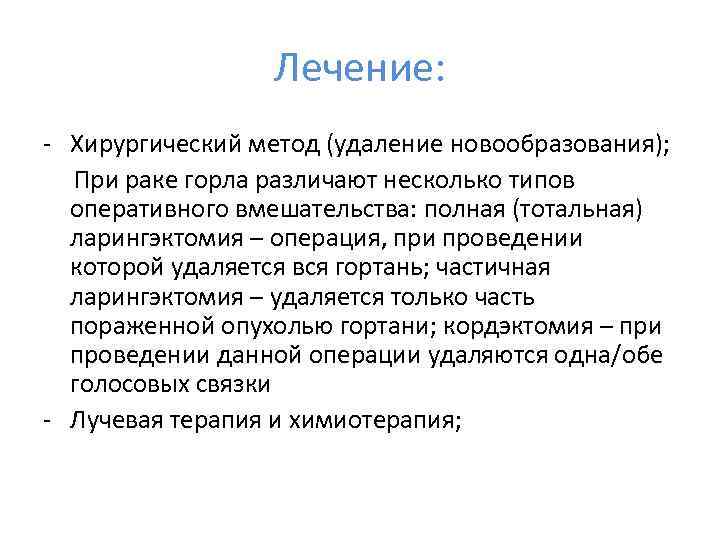 Лечение:

- Хирургический метод (удаление новообразования);

При раке горла различают несколько типов оперативного вмешательства: полная (тотальная) ларингэктомия – операция, при проведении которой удаляется вся гортань; частичная ларингэктомия – удаляется только часть пораженной опухолью гортани; кордэктомия – при проведении данной операции удаляются одна/обе голосовых связки

- Лучевая терапия и химиотерапия;